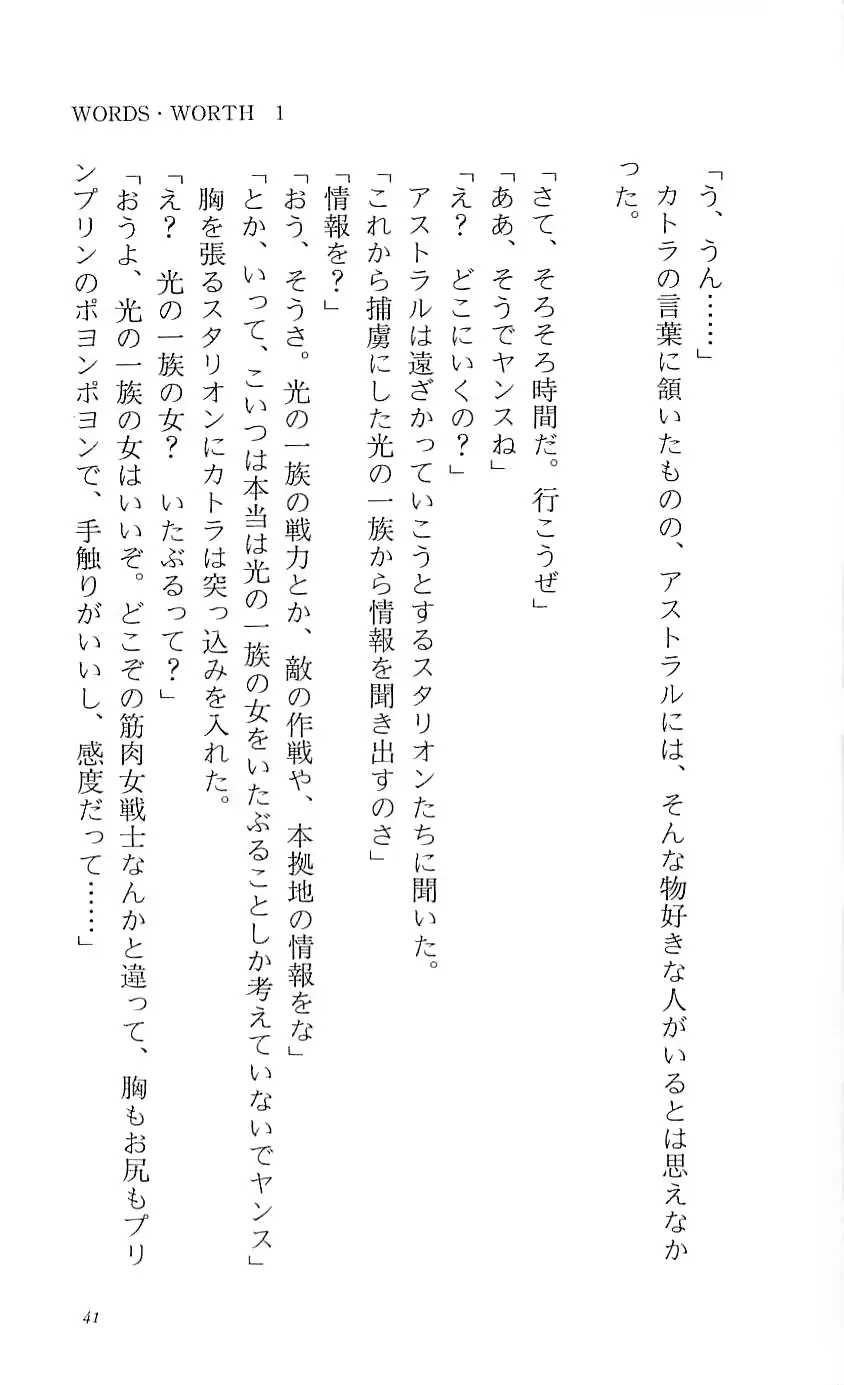 WORDS・WORTH 1

「う、うん……」
カトラの言葉に頷いたものの、アストラルには、そんな物好きな人がいるとは思えなかった。

「さて、そろそろ時間だ。行こうぜ」
「ああ、そうでヤンスね」
「え？ どこにいくの？」
アストラルは遠ざかっていこうとするスタリオンたちに聞いた。
「これから捕虜にした光の一族から情報を聞き出すのさ」
「情報を？」
「おう、そうさ。光の一族の戦力とか、敵の作戦や、本拠地の情報をな」
「とか、いって、こいつは本当は光の一族の女をいたぶることしか考えていないでヤンス」
胸を張るスタリオンにカトラは突っ込みを入れた。
「え？ 光の一族の女？ いたぶるって？」
「おうよ、光の一族の女はいいぞ。どこぞの筋肉女戦士なんかと違って、胸もお尻もプリンプリンのポヨンポヨンで、手触りがいいし、感度だって……」

41